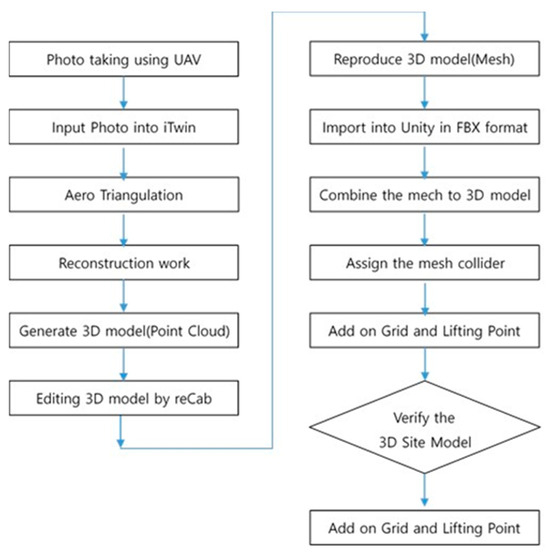 Photo taking using UAV

Input Photo into iTwin

Aero Triangulation

Reconstruction work

Generate 3D model(Point Cloud)

Editing 3D model by reCab

Reproduce 3D model(Mesh)

Import into Unity in FBX format

Combine the mech to 3D model

Assign the mesh collider

Add on Grid and Lifting Point

Verify the 3D Site Model

Add on Grid and Lifting Point